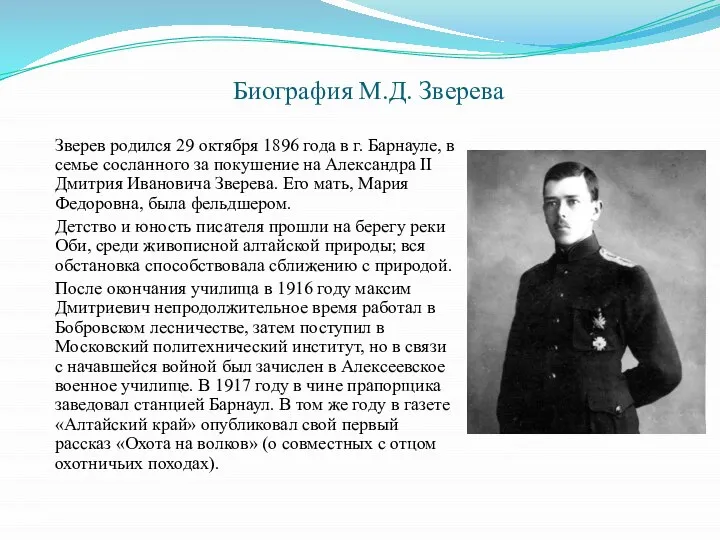 Биография М.Д. Зверева

Зверев родился 29 октября 1896 года в г. Барнауле, в семье сосланного за покушение на Александра II Дмитрия Ивановича Зверева. Его мать, Мария Федоровна, была фельдшером.

Детство и юность писателя прошли на берегу реки Оби, среди живописной алтайской природы; вся обстановка способствовала сближению с природой.

После окончания училища в 1916 году максим Дмитриевич непродолжительное время работал в Бобровском лесничестве, затем поступил в Московский политехнический институт, но в связи с начавшейся войной был зачислен в Алексеевское военное училище. В 1917 году в чине прапорщика заведовал станцией Барнаул. В том же году в газете «Алтайский край» опубликовал свой первый рассказ «Охота на волков» (о совместных с отцом охотничьих походах).